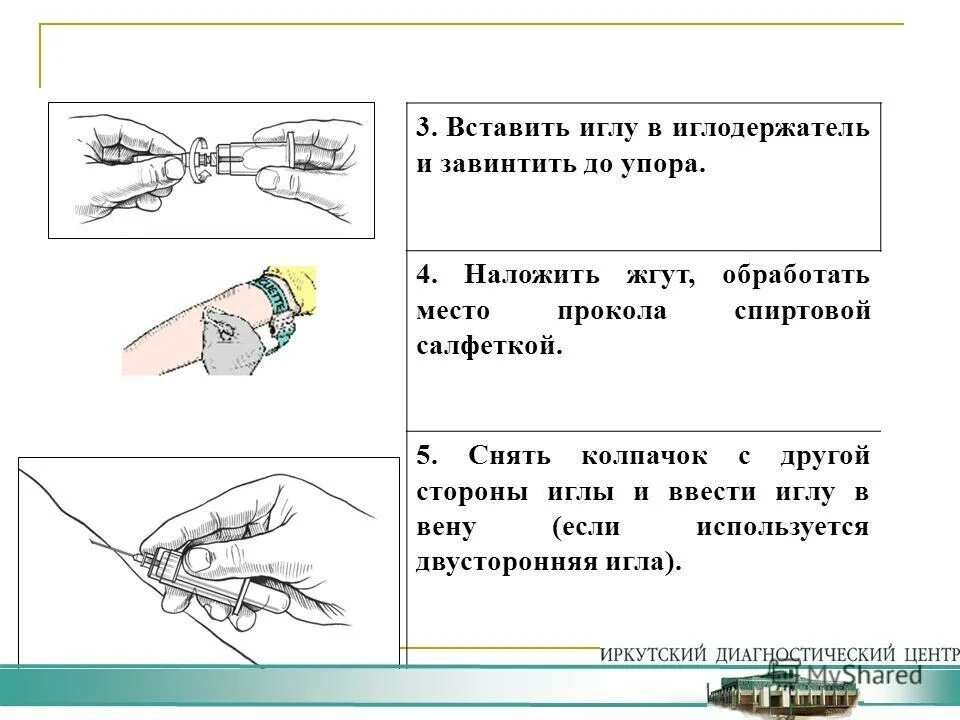 3. Вставить иглу в иглодержатель и завинтить до упора.

4. Наложить жгут, обработать место прокола спиртовой салфеткой.

5. Снять колпачок с другой стороны иглы и ввести иглу в вену (если используется двусторонняя игла).

ИРКУТСКИЙ ДИАГНОСТИЧЕСКИЙ ЦЕНТР

MyShared